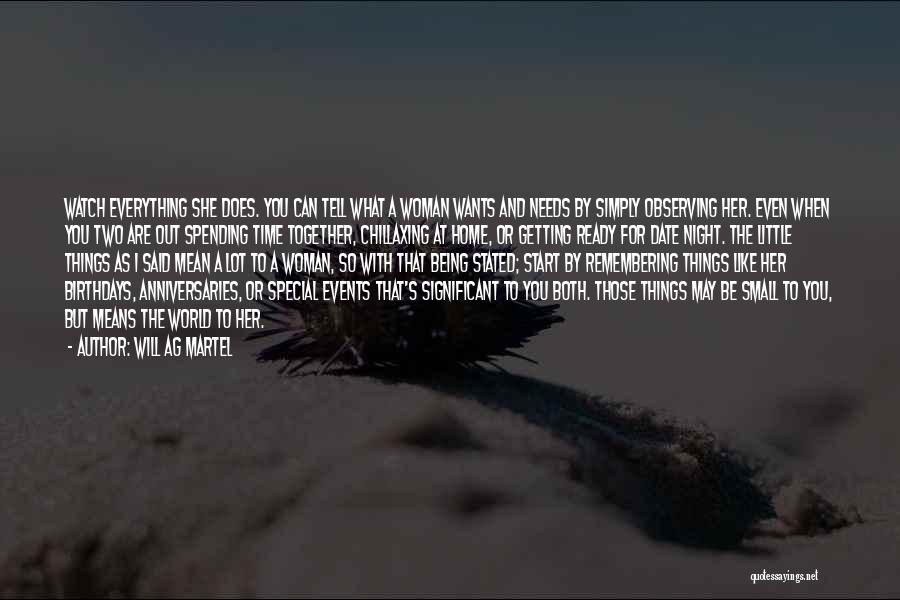 WATCH EVERYTHING SHE DOES. YOU CAN TELL WHAT A WOMAN WANTS AND NEEDS BY SIMPLY OBSERVING HER. EVEN WHEN YOU TWO ARE OUT SPENDING TIME TOGETHER, CHILLAXING AT HOME, OR GETTING READY FOR DATE NIGHT. THE LITTLE THINGS AS I SAID MEAN A LOT TO A WOMAN, SO WITH THAT BEING STATED; START BY REMEMBERING THINGS LIKE HER BIRTHDAYS, ANNIVERSARIES, OR SPECIAL EVENTS THAT'S SIGNIFICANT TO YOU BOTH. THOSE THINGS MAY BE SMALL TO YOU, BUT MEANS THE WORLD TO HER.

- AUTHOR: WILL AG MARTEL

quotessayings.net